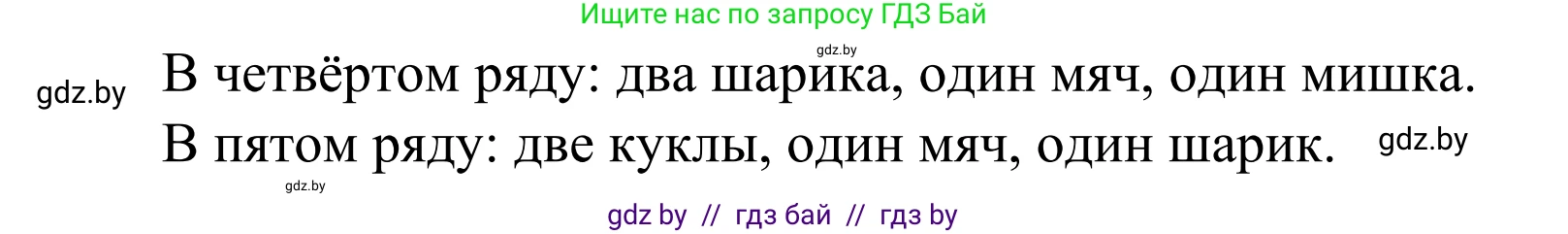 Ищите нас по запросу ГДЗ Бай

gdz.by

gdz.by

В четвёртом ряду: два шарика, один мяч, один мишка.

В пятом ряду: две куклы, один мяч, один шарик.

gdz.by

gdz.by

gdz by // гдз бай // гдз by